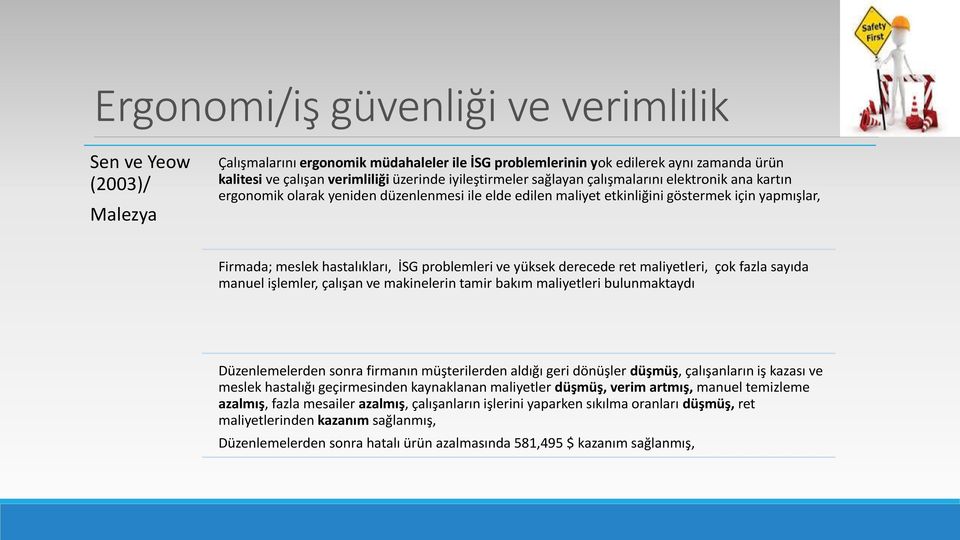 Safety First

Ergonomi/iş güvenliği ve verimlilik

Sen ve Yeow (2003)/

Malezya

Çalışmalarını ergonomik müdahaleler ile İSG problemlerinin yok edilerek aynı zamanda ürün kalitesi ve çalışan verimliliği üzerinde iyileştirmeler sağlayan çalışmalarını elektronik ana kartın ergonomik olarak yeniden düzenlenmesi ile elde edilen maliyet etkinliğini göstermek için yapmışlar,

Firmada; meslek hastalıkları, İSG problemleri ve yüksek derecede ret maliyetleri, çok fazla sayıda manuel işlemler, çalışan ve makinelerin tamir bakım maliyetleri bulunmaktaydı

Düzenlemelerden sonra firmanın müşterilerden aldığı geri dönüşler düşmüş, çalışanların iş kazası ve meslek hastalığı geçirmesinden kaynaklanan maliyetler düşmüş, verim artmış, manuel temizleme azalmış, fazla mesailer azalmış, çalışanların işlerini yaparken sıkılma oranları düşmüş, ret maliyetlerinden kazanım sağlanmış,

Düzenlemelerden sonra hatalı ürün azalmasında 581,495 $ kazanım sağlanmış,